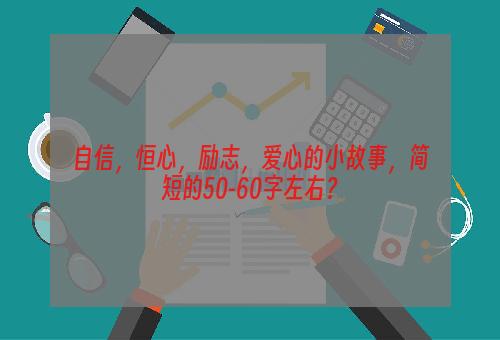 自信，恒心，励志，爱心的小故事，简短的50-60字左右？